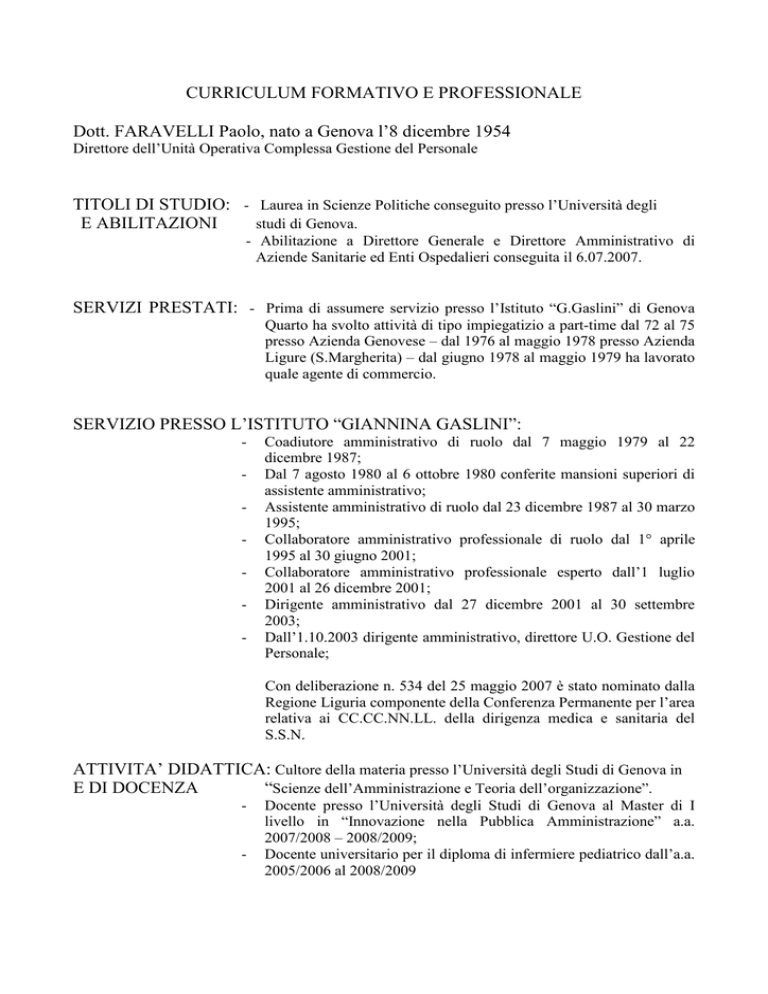 CURRICULUM FORMATIVO E PROFESSIONALE

Dott. FARAVELLI Paolo, nato a Genova l'8 dicembre 1954
Direttore dell'Unità Operativa Complessa Gestione del Personale

TITOLI DI STUDIO: E ABILITAZIONI
- Laurea in Scienze Politiche conseguito presso l'Università degli studi di Genova.
- Abilitazione a Direttore Generale e Direttore Amministrativo di Aziende Sanitarie ed Enti Ospedalieri conseguita il 6.07.2007.

SERVIZI PRESTATI: - Prima di assumere servizio presso l'Istituto "G.Gaslini" di Genova Quarto ha svolto attività di tipo impiegatizio a part-time dal 72 al 75 presso Azienda Genovese – dal 1976 al maggio 1978 presso Azienda Ligure (S.Margherita) – dal giugno 1978 al maggio 1979 ha lavorato quale agente di commercio.

SERVIZIO PRESSO L'ISTITUTO "GIANNINA GASLINI":
- Coadiutore amministrativo di ruolo dal 7 maggio 1979 al 22 dicembre 1987;
- Dal 7 agosto 1980 al 6 ottobre 1980 conferite mansioni superiori di assistente amministrativo;
- Assistente amministrativo di ruolo dal 23 dicembre 1987 al 30 marzo 1995;
- Collaboratore amministrativo professionale di ruolo dal 1° aprile 1995 al 30 giugno 2001;
- Collaboratore amministrativo professionale esperto dall'1 luglio 2001 al 26 dicembre 2001;
- Dirigente amministrativo dal 27 dicembre 2001 al 30 settembre 2003;
- Dall'1.10.2003 dirigente amministrativo, direttore U.O. Gestione del Personale;

Con deliberazione n. 534 del 25 maggio 2007 è stato nominato dalla Regione Liguria componente della Conferenza Permanente per l'area relativa ai CC.CC.NN.LL. della dirigenza medica e sanitaria del S.S.N.

ATTIVITA' DIDATTICA: E DI DOCENZA
Cultore della materia presso l'Università degli Studi di Genova in "Scienze dell'Amministrazione e Teoria dell'organizzazione".
- Docente presso l'Università degli Studi di Genova al Master di I livello in "Innovazione nella Pubblica Amministrazione" a.a. 2007/2008 – 2008/2009;
- Docente universitario per il diploma di infermiere pediatrico dall'a.a. 2005/2006 al 2008/2009